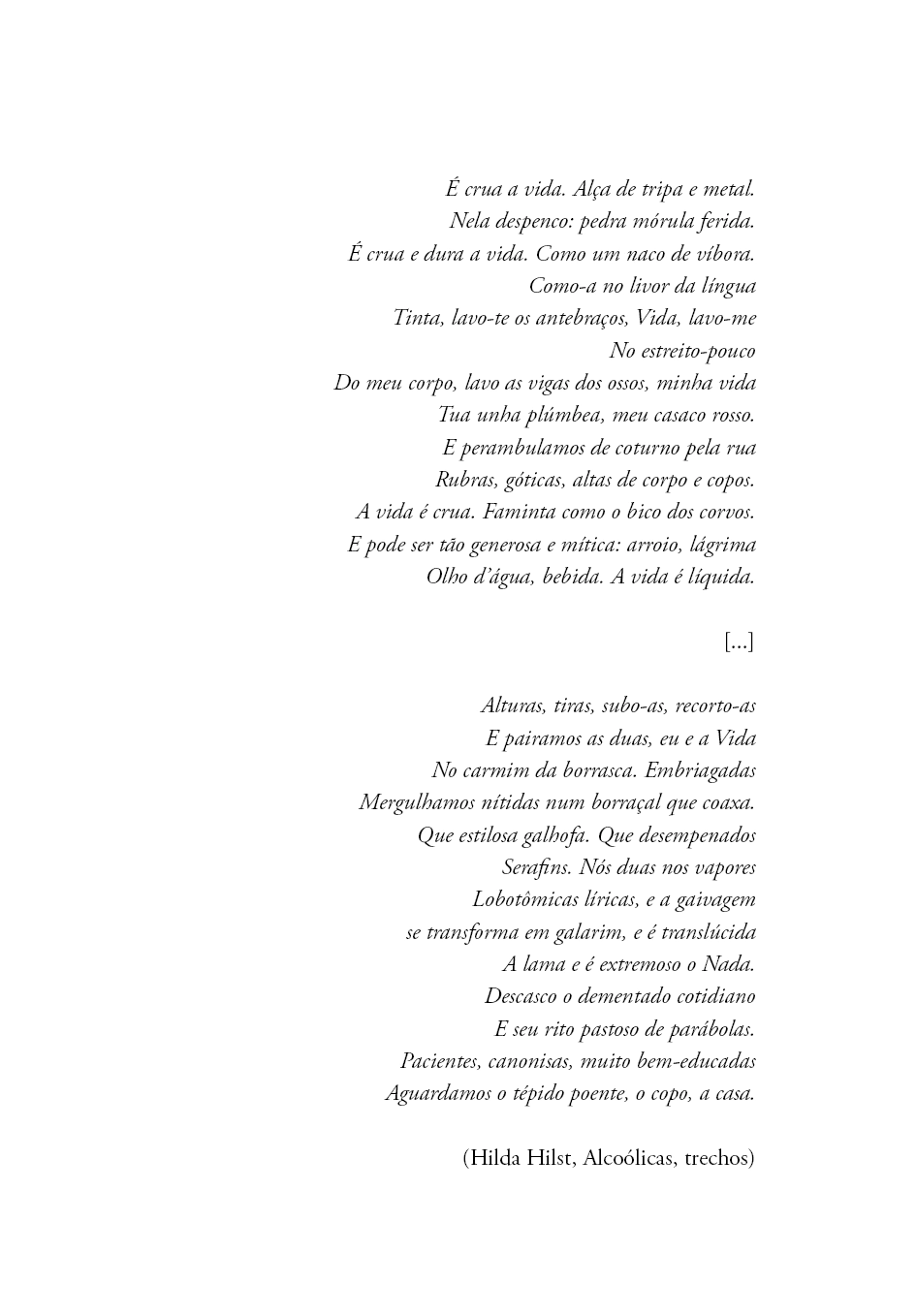 É crua a vida. Alça de tripa e metal.
Nela despenco: pedra mórula ferida.
É crua e dura a vida. Como um naco de víbora.
Como-a no livor da língua
Tinta, lavo-te os antebraços, Vida, lavo-me
No estreito-pouco
Do meu corpo, lavo as vigas dos ossos, minha vida
Tua unha plúmbea, meu casaco rosso.
E perambulamos de coturno pela rua
Rubras, góticas, altas de corpo e copos.
A vida é crua. Faminta como o bico dos corvos.
E pode ser tão generosa e mítica: arroio, lágrima
Olho d'água, bebida. A vida é líquida.

[...]

Alturas, tiras, subo-as, recorto-as
E pairamos as duas, eu e a Vida
No carmim da borrasca. Embriagadas
Mergulhamos nítidas num borraçal que coaxa.
Que estilosa galhofa. Que desempenados
Serafins. Nós duas nos vapores
Lobotômicas líricas, e a gaivagem
se transforma em galarim, e é translúcida
A lama e é extremoso o Nada.
Descasco o dementado cotidiano
E seu rito pastoso de parábolas.
Pacientes, canonisas, muito bem-educadas
Aguardamos o tépido poente, o copo, a casa.

(Hilda Hilst, Alcoólicas, trechos)